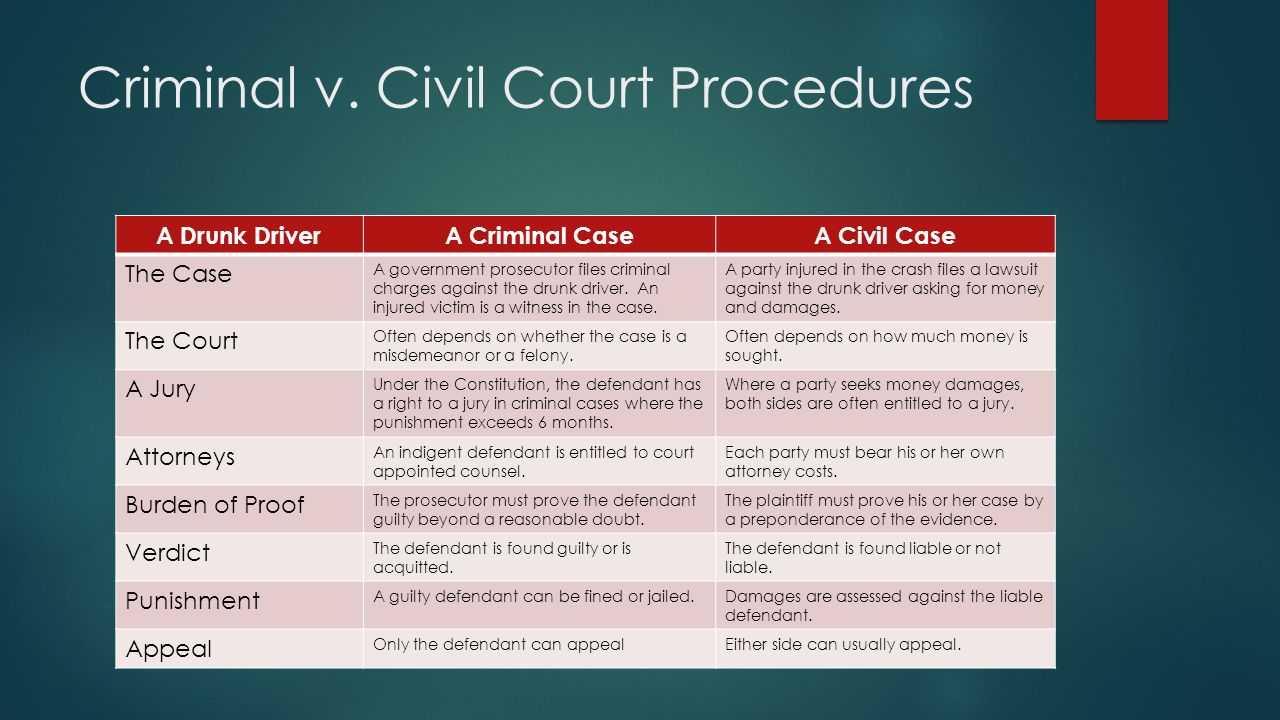 Criminal v. Civil Court Procedures

| A Drunk Driver | A Criminal Case | A Civil Case |
|---|---|---|
| The Case | A government prosecutor files criminal charges against the drunk driver. An injured victim is a witness in the case. | A party injured in the crash files a lawsuit against the drunk driver asking for money and damages. |
| The Court | Often depends on whether the case is a misdemeanor or a felony. | Often depends on how much money is sought. |
| A Jury | Under the Constitution, the defendant has a right to a jury in criminal cases where the punishment exceeds 6 months. | Where a party seeks money damages, both sides are often entitled to a jury. |
| Attorneys | An indigent defendant is entitled to court appointed counsel. | Each party must bear his or her own attorney costs. |
| Burden of Proof | The prosecutor must prove the defendant guilty beyond a reasonable doubt. | The plaintiff must prove his or her case by a preponderance of the evidence. |
| Verdict | The defendant is found guilty or is acquitted. | The defendant is found liable or not liable. |
| Punishment | A guilty defendant can be fined or jailed. | Damages are assessed against the liable defendant. |
| Appeal | Only the defendant can appeal | Either side can usually appeal. |